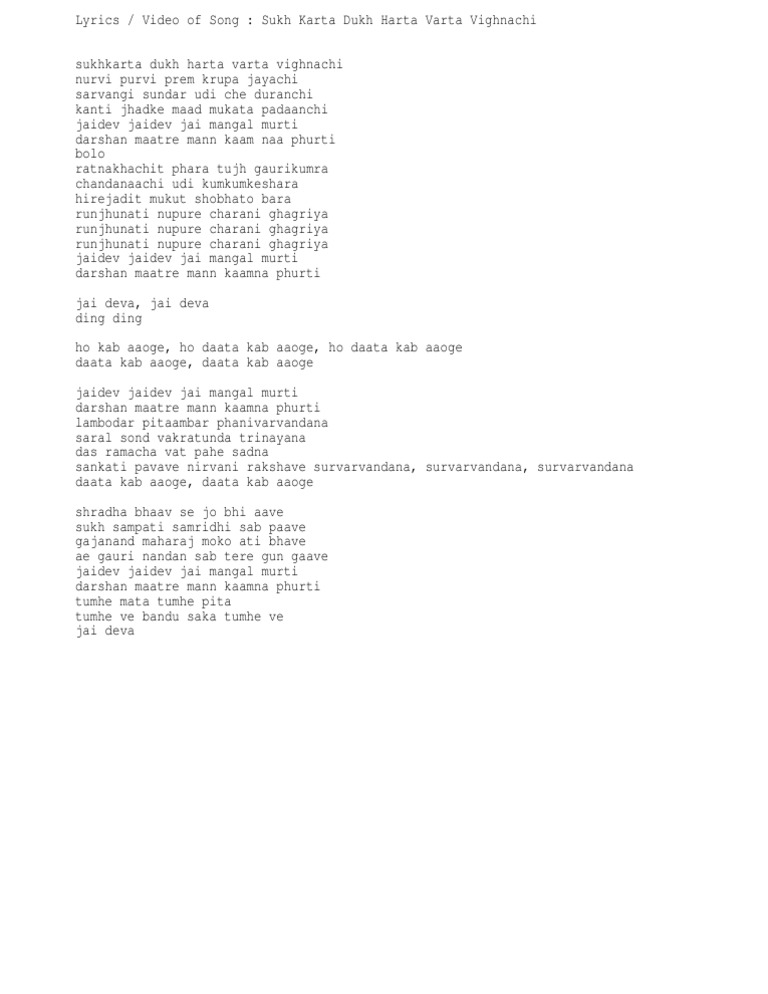 Lyrics / Video of Song : Sukh Karta Dukh Harta Varta Vighnachi

sukhkarta dukh harta varta vighnachi
nurvi purvi prem krupa jayachi
sarvangi sundar udi che duranchi
kanti jhadke maad mukata padaanchi
jaidev jaidev jai mangal murti
darshan maatre mann kaam naa phurti
bolo
ratnakhachit phara tujh gaurikumra
chandanaachi udi kumkumkeshara
hirejadit mukut shobhato bara
runjhunati nupure charani ghagriya
runjhunati nupure charani ghagriya
runjhunati nupure charani ghagriya
jaidev jaidev jai mangal murti
darshan maatre mann kaamna phurti

jai deva, jai deva
ding ding

ho kab aaoge, ho daata kab aaoge, ho daata kab aaoge
daata kab aaoge, daata kab aaoge

jaidev jaidev jai mangal murti
darshan maatre mann kaamna phurti
lambodar pitaambar phanivarvandana
saral sond vakratunda trinayana
das ramacha vat pahe sadna
sankati pavave nirvani rakshave survarvandana, survarvandana, survarvandana
daata kab aaoge, daata kab aaoge

shradha bhaav se jo bhi aave
sukh sampati samridhi sab paave
gajanand maharaj moko ati bhave
ae gauri nandan sab tere gun gaave
jaidev jaidev jai mangal murti
darshan maatre mann kaamna phurti
tumhe mata tumhe pita
tumhe ve bandu saka tumhe ve
jai deva